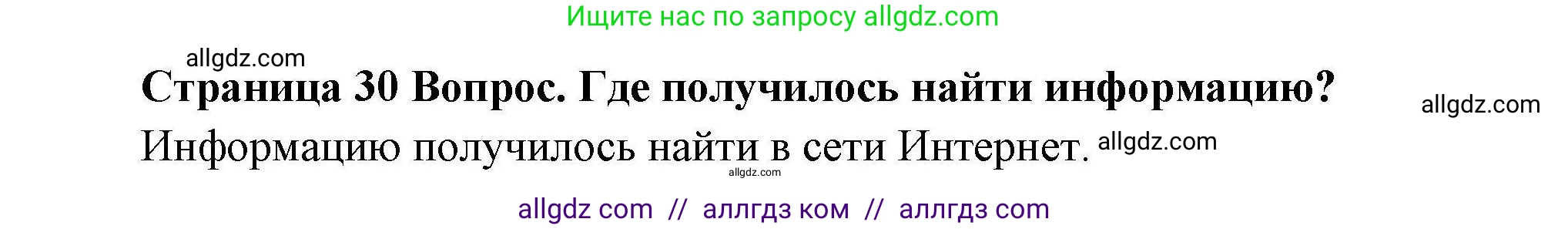 Ищите нас по запросу allgdz.com

allgdz.com

Страница 30 Вопрос. Где получилось найти информацию?

allgdz.com

Информацию получилось найти в сети Интернет. allgdz.com

allgdz.com

allgdz com // аллгдз ком // аллгдз com